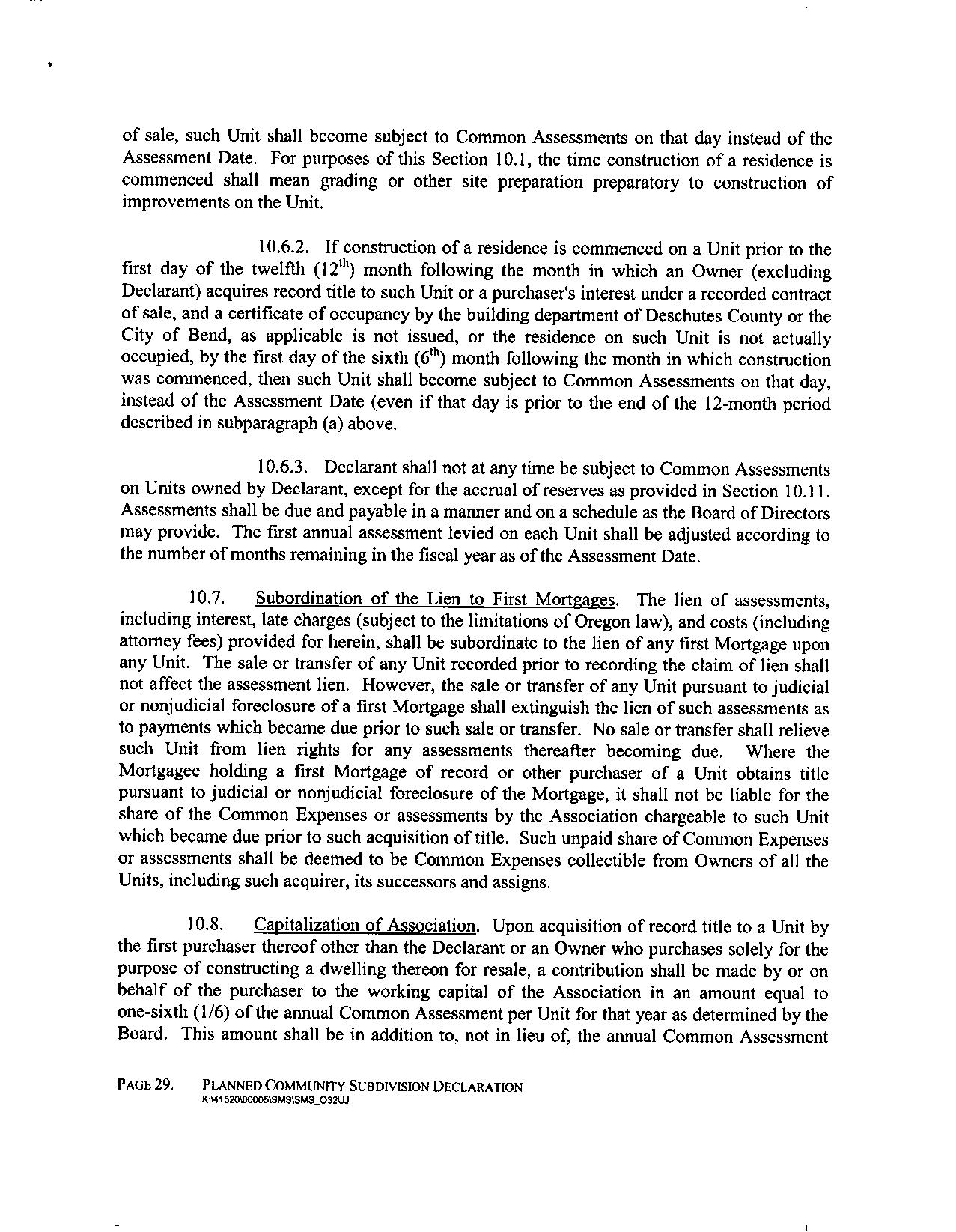 of sale, such Unit shall become subject to Common Assessments on that day instead of the Assessment Date. For purposes of this Section 10.1, the time construction of a residence is commenced shall mean grading or other site preparation preparatory to construction of improvements on the Unit.

10.6.2. If construction of a residence is commenced on a Unit prior to the first day of the twelfth ($12^{th}$) month following the month in which an Owner (excluding Declarant) acquires record title to such Unit or a purchaser's interest under a recorded contract of sale, and a certificate of occupancy by the building department of Deschutes County or the City of Bend, as applicable is not issued, or the residence on such Unit is not actually occupied, by the first day of the sixth ($6^{th}$) month following the month in which construction was commenced, then such Unit shall become subject to Common Assessments on that day, instead of the Assessment Date (even if that day is prior to the end of the 12-month period described in subparagraph (a) above.

10.6.3. Declarant shall not at any time be subject to Common Assessments on Units owned by Declarant, except for the accrual of reserves as provided in Section 10.11. Assessments shall be due and payable in a manner and on a schedule as the Board of Directors may provide. The first annual assessment levied on each Unit shall be adjusted according to the number of months remaining in the fiscal year as of the Assessment Date.

10.7. Subordination of the Lien to First Mortgages. The lien of assessments, including interest, late charges (subject to the limitations of Oregon law), and costs (including attorney fees) provided for herein, shall be subordinate to the lien of any first Mortgage upon any Unit. The sale or transfer of any Unit recorded prior to recording the claim of lien shall not affect the assessment lien. However, the sale or transfer of any Unit pursuant to judicial or nonjudicial foreclosure of a first Mortgage shall extinguish the lien of such assessments as to payments which became due prior to such sale or transfer. No sale or transfer shall relieve such Unit from lien rights for any assessments thereafter becoming due. Where the Mortgagee holding a first Mortgage of record or other purchaser of a Unit obtains title pursuant to judicial or nonjudicial foreclosure of the Mortgage, it shall not be liable for the share of the Common Expenses or assessments by the Association chargeable to such Unit which became due prior to such acquisition of title. Such unpaid share of Common Expenses or assessments shall be deemed to be Common Expenses collectible from Owners of all the Units, including such acquirer, its successors and assigns.

10.8. Capitalization of Association. Upon acquisition of record title to a Unit by the first purchaser thereof other than the Declarant or an Owner who purchases solely for the purpose of constructing a dwelling thereon for resale, a contribution shall be made by or on behalf of the purchaser to the working capital of the Association in an amount equal to one-sixth (1/6) of the annual Common Assessment per Unit for that year as determined by the Board. This amount shall be in addition to, not in lieu of, the annual Common Assessment

PAGE 29. PLANNED COMMUNITY SUBDIVISION DECLARATION
K:\41520\00005\SMS\SMS_O32UJ